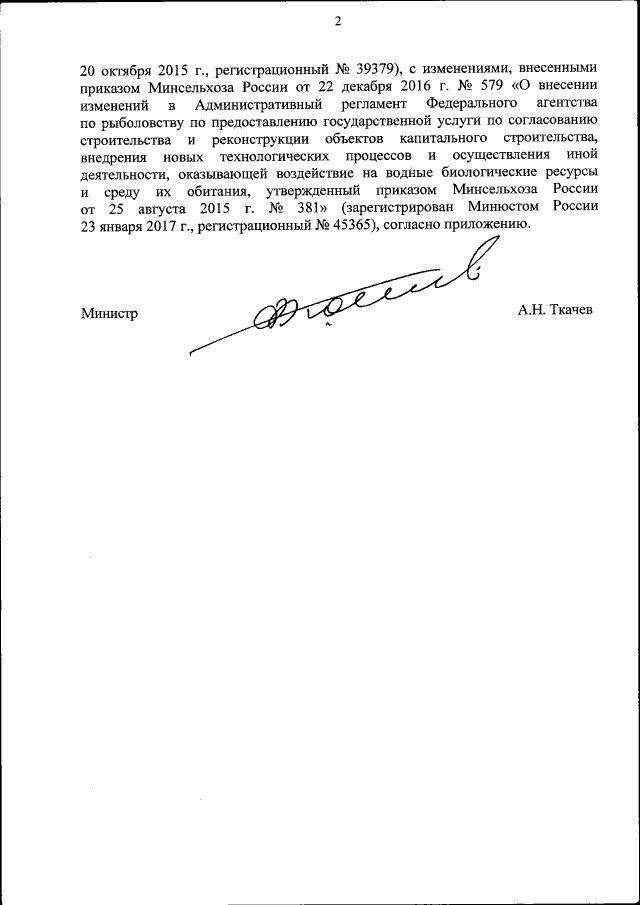 2

20 октября 2015 г., регистрационный № 39379), с изменениями, внесенными приказом Минсельхоза России от 22 декабря 2016 г. № 579 «О внесении изменений в Административный регламент Федерального агентства по рыболовству по предоставлению государственной услуги по согласованию строительства и реконструкции объектов капитального строительства, внедрения новых технологических процессов и осуществления иной деятельности, оказывающей воздействие на водные биологические ресурсы и среду их обитания, утвержденный приказом Минсельхоза России от 25 августа 2015 г. № 381» (зарегистрирован Минюстом России 23 января 2017 г., регистрационный № 45365), согласно приложению.

Министр

А.Н. Ткачев